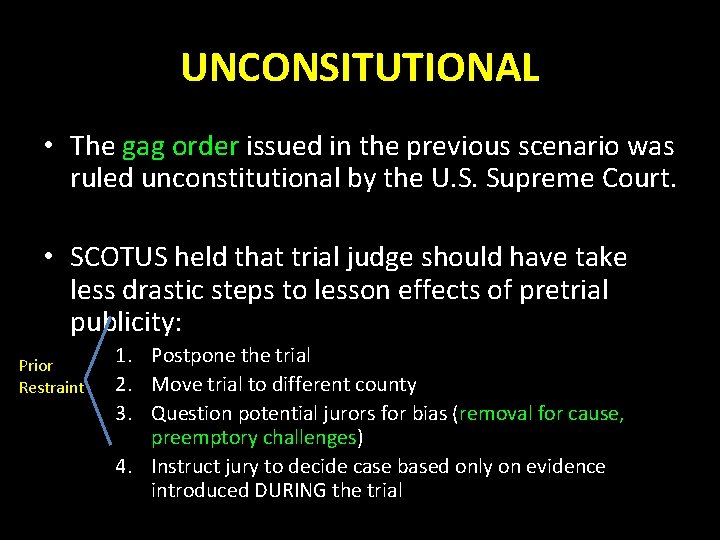 UNCONSITUTIONAL

• The gag order issued in the previous scenario was ruled unconstitutional by the U.S. Supreme Court.

• SCOTUS held that trial judge should have take less drastic steps to lesson effects of pretrial publicity:

Prior Restraint

1. Postpone the trial
2. Move trial to different county
3. Question potential jurors for bias (removal for cause, preemptory challenges)
4. Instruct jury to decide case based only on evidence introduced DURING the trial